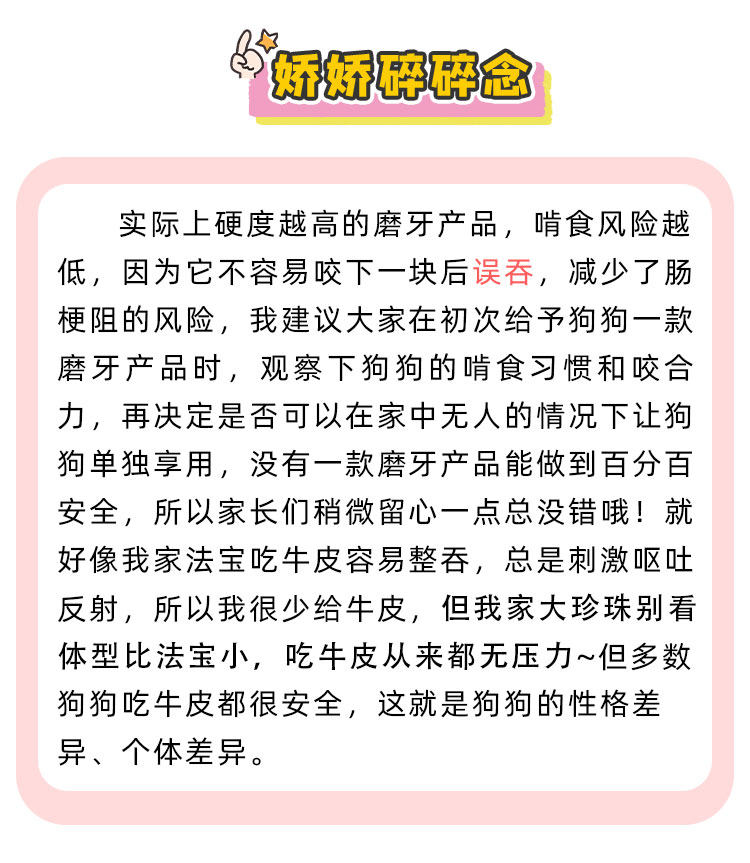 娇娇碎碎念

实际上硬度越高的磨牙产品，啃食风险越低，因为它不容易咬下一块后误吞，减少了肠梗阻的风险，我建议大家在初次给予狗狗一款磨牙产品时，观察下狗狗的啃食习惯和咬合力，再决定是否可以在家中无人的情况下让狗狗单独享用，没有一款磨牙产品能做到百分百安全，所以家长们稍微留心一点总没错哦！就好像我家法宝吃牛皮容易整吞，总是刺激呕吐反射，所以我很少给牛皮，但我家大珍珠别看体型比法宝小，吃牛皮从来都无压力~但多数狗狗吃牛皮都很安全，这就是狗狗的性格差异、个体差异。